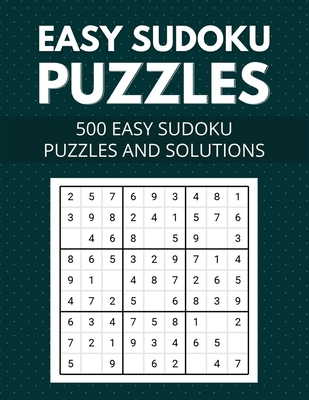 EASY SUDOKU PUZZLES

500 EASY SUDOKU PUZZLES AND SOLUTIONS

| | | | | | | | | |
|---|---|---|---|---|---|---|---|---|
| 2 | 5 | 7 | 6 | 9 | 3 | 4 | 8 | 1 |
| 3 | 9 | 8 | 2 | 4 | 1 | 5 | 7 | 6 |
| | 4 | 6 | 8 | | 5 | 9 | | 3 |
| 8 | 6 | 5 | 3 | 2 | 9 | 7 | 1 | 4 |
| 9 | 1 | | 4 | 8 | 7 | 2 | 6 | 5 |
| 4 | 7 | 2 | 5 | | 6 | 8 | 3 | 9 |
| 6 | 3 | 4 | 7 | 5 | 8 | 1 | | 2 |
| 7 | 2 | 1 | 9 | 3 | 4 | 6 | 5 | |
| 5 | | 9 | | 6 | 2 | | 4 | 7 |